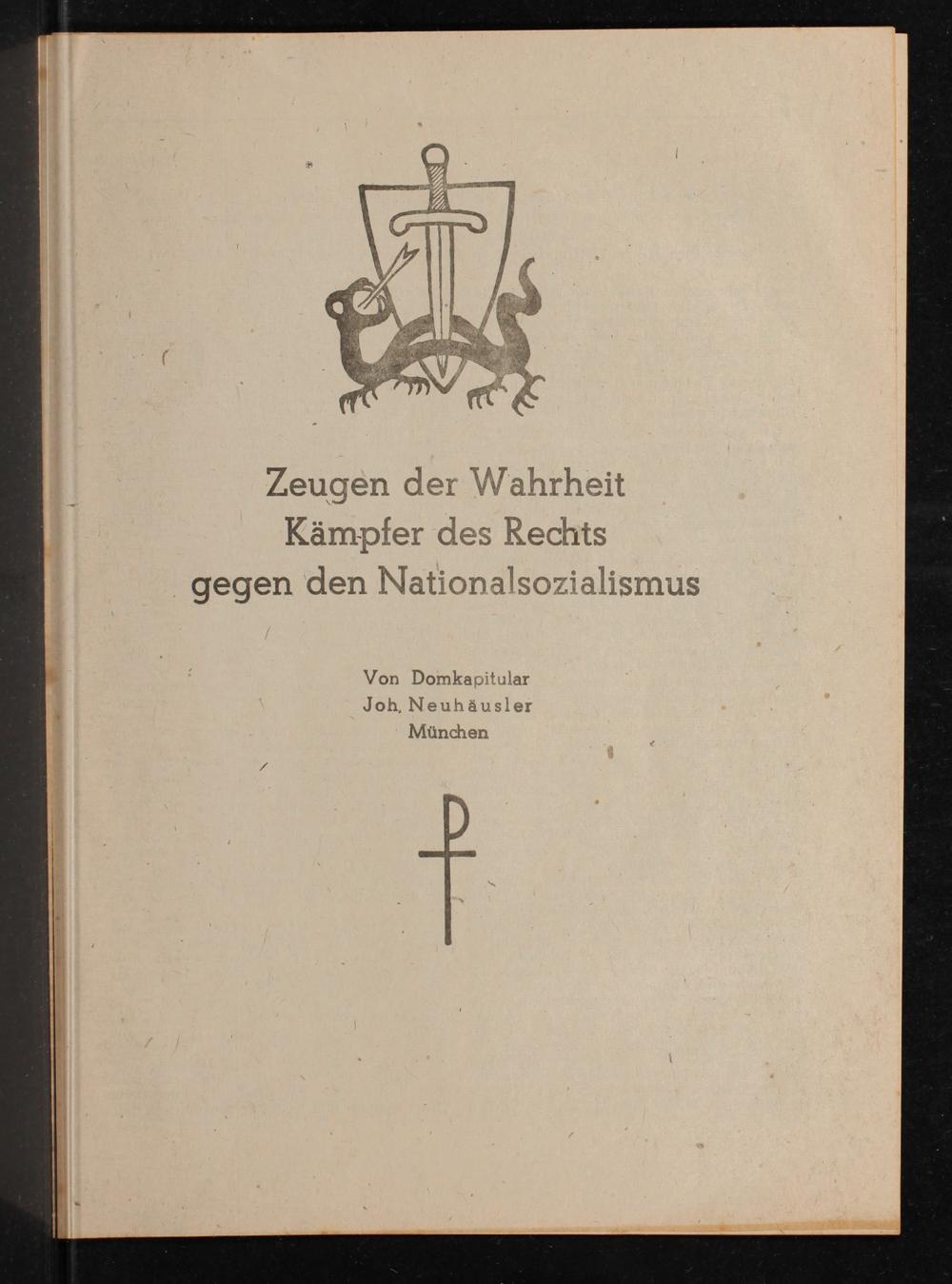 Zeugen der Wahrheit
Kämpfer des Rechts
gegen den Nationalsozialismus

Von Domkapitular
Joh. Neuhäusler
München